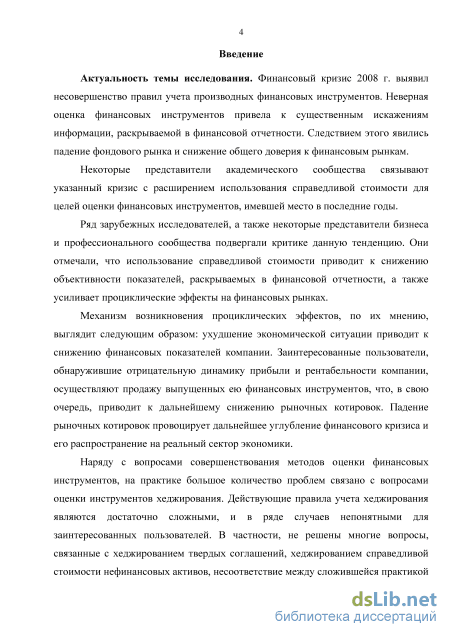 4

Введение

Актуальность темы исследования. Финансовый кризис 2008 г. выявил несовершенство правил учета производных финансовых инструментов. Неверная оценка финансовых инструментов привела к существенным искажениям информации, раскрываемой в финансовой отчетности. Следствием этого явились падение фондового рынка и снижение общего доверия к финансовым рынкам.

Некоторые представители академического сообщества связывают указанный кризис с расширением использования справедливой стоимости для целей оценки финансовых инструментов, имевшей место в последние годы.

Ряд зарубежных исследователей, а также некоторые представители бизнеса и профессионального сообщества подвергали критике данную тенденцию. Они отмечали, что использование справедливой стоимости приводит к снижению объективности показателей, раскрываемых в финансовой отчетности, а также усиливает проциклические эффекты на финансовых рынках.

Механизм возникновения проциклических эффектов, по их мнению, выглядит следующим образом: ухудшение экономической ситуации приводит к снижению финансовых показателей компании. Заинтересованные пользователи, обнаружившие отрицательную динамику прибыли и рентабельности компании, осуществляют продажу выпущенных ею финансовых инструментов, что, в свою очередь, приводит к дальнейшему снижению рыночных котировок. Падение рыночных котировок провоцирует дальнейшее углубление финансового кризиса и его распространение на реальный сектор экономики.

Наряду с вопросами совершенствования методов оценки финансовых инструментов, на практике большое количество проблем связано с вопросами оценки инструментов хеджирования. Действующие правила учета хеджирования являются достаточно сложными, и в ряде случаев непонятными для заинтересованных пользователей. В частности, не решены многие вопросы, связанные с хеджированием твердых соглашений, хеджированием справедливой стоимости нефинансовых активов, несоответствие между сложившейся практикой

dsLib.net
библиотека диссертаций